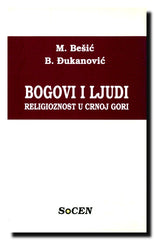 M. Bešić
B. Đukanović

BOGOVI I LJUDI
RELIGIOZNOST U CRNOJ GORI

SoCEN